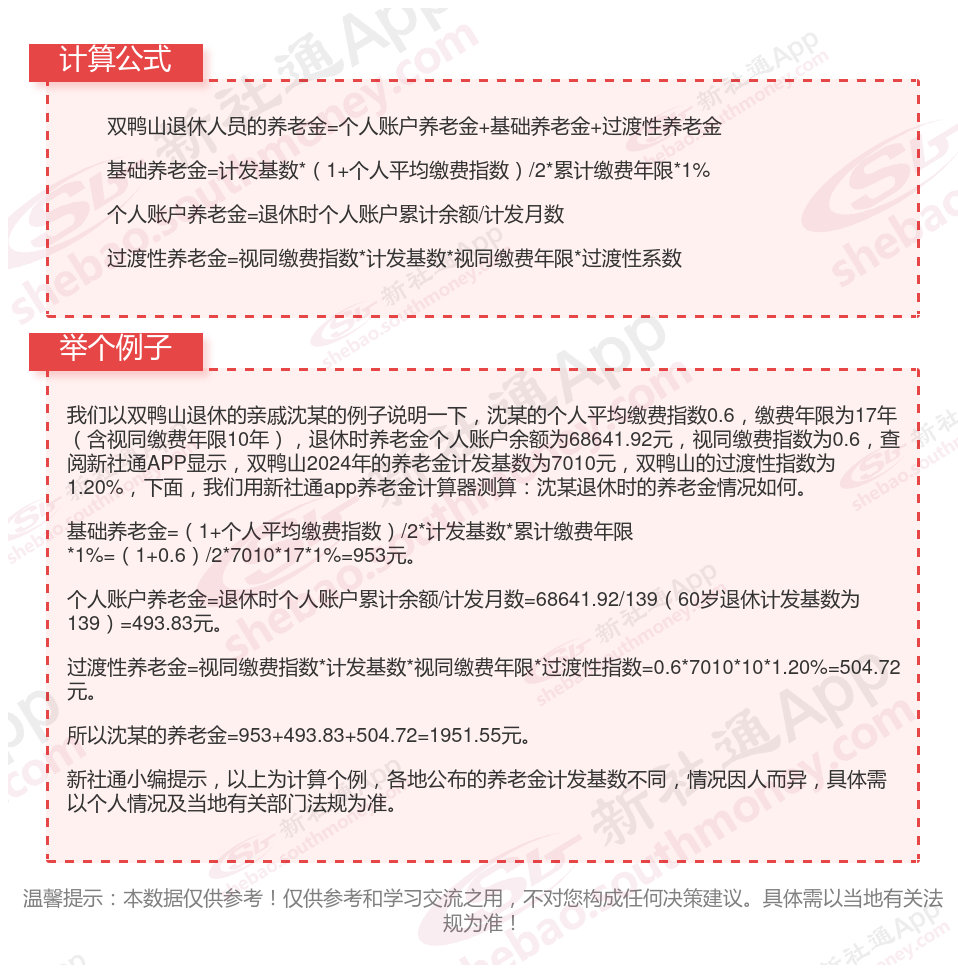 计算公式

双鸭山退休人员的养老金=个人账户养老金+基础养老金+过渡性养老金

基础养老金=计发基数*（1+个人平均缴费指数）/2*累计缴费年限*1%

个人账户养老金=退休时个人账户累计余额/计发月数

过渡性养老金=视同缴费指数*计发基数*视同缴费年限*过渡性系数

举个例子

我们以双鸭山退休的亲戚沈某的例子说明一下，沈某的个人平均缴费指数0.6，缴费年限为17年（含视同缴费年限10年），退休时养老金个人账户余额为68641.92元，视同缴费指数为0.6，查阅新社通APP显示，双鸭山2024年的养老金计发基数为7010元，双鸭山的过渡性指数为1.20%，下面，我们用新社通app养老金计算器测算：沈某退休时的养老金情况如何。

基础养老金=（1+个人平均缴费指数）/2*计发基数*累计缴费年限*1%=（1+0.6）/2*7010*17*1%=953元。

个人账户养老金=退休时个人账户累计余额/计发月数=68641.92/139（60岁退休计发基数为139）=493.83元。

过渡性养老金=视同缴费指数*计发基数*视同缴费年限*过渡性指数=0.6*7010*10*1.20%=504.72元。

所以沈某的养老金=953+493.83+504.72=1951.55元。

新社通小编提示，以上为计算个例，各地公布的养老金计发基数不同，情况因人而异，具体需以个人情况及当地有关部门法规为准。

温馨提示：本数据仅供参考！仅供参考和学习交流之用，不对您构成任何决策建议。具体需以当地有关法规为准！